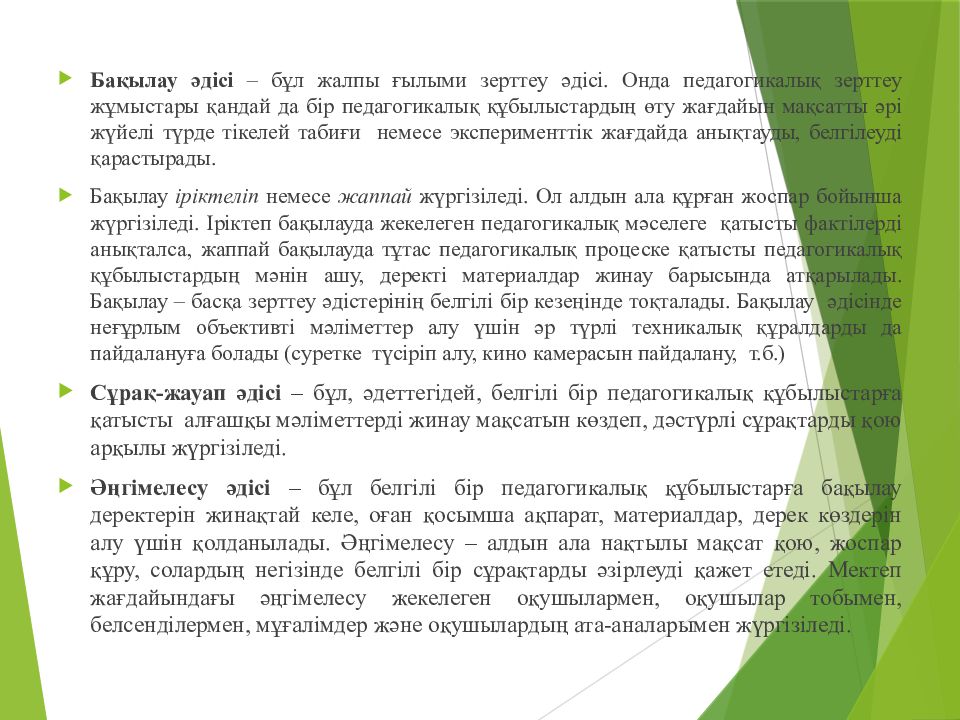 Бақылау әдісі – бұл жалпы ғылыми зерттеу әдісі. Онда педагогикалық зерттеу жұмыстары қандай да бір педагогикалық құбылыстардың өту жағдайын мақсатты әрі жүйелі түрде тікелей табиғи немесе эксперименттік жағдайда анықтауды, белгілеуді қарастырады.

Бақылау іріктеліп немесе жаппай жүргізіледі. Ол алдын ала құрған жоспар бойынша жүргізіледі. Іріктеп бақылауда жекелеген педагогикалық мәселеге қатысты фактілерді анықталса, жаппай бақылауда тұтас педагогикалық процеске қатысты педагогикалық құбылыстардың мәнін ашу, деректі материалдар жинау барысында атқарылады. Бақылау – басқа зерттеу әдістерінің белгілі бір кезеңінде тоқталады. Бақылау әдісінде неғұрлым объективті мәліметтер алу үшін әр түрлі техникалық құралдарды да пайдалануға болады (суретке түсіріп алу, кино камерасын пайдалану, т.б.)

Сұрақ-жауап әдісі – бұл, әдеттегідей, белгілі бір педагогикалық құбылыстарға қатысты алғашқы мәліметтерді жинау мақсатын көздеп, дәстүрлі сұрақтарды қою арқылы жүргізіледі.

Әңгімелесу әдісі – бұл белгілі бір педагогикалық құбылыстарға бақылау деректерін жинақтай келе, оған қосымша ақпарат, материалдар, дерек көздерін алу үшін қолданылады. Әңгімелесу – алдын ала нақтылы мақсат қою, жоспар құру, солардың негізінде белгілі бір сұрақтарды әзірлеуді қажет етеді. Мектеп жағдайындағы әңгімелесу жекелеген оқушылармен, оқушылар тобымен, белсенділермен, мұғалімдер және оқушылардың ата-аналарымен жүргізіледі.